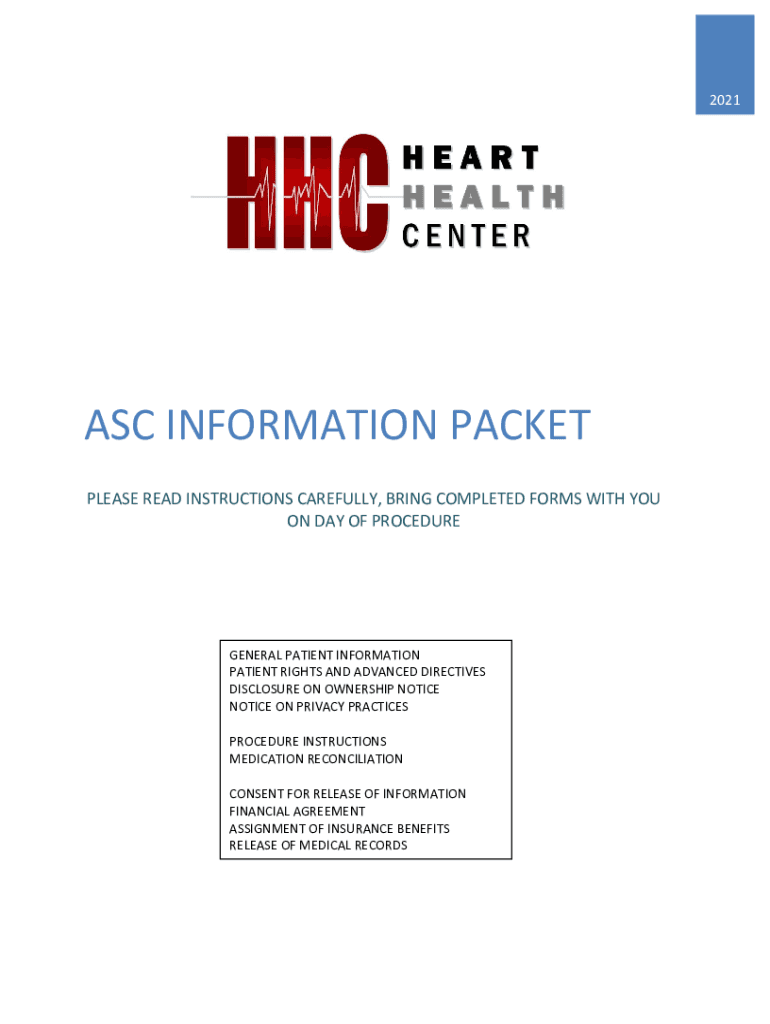 2021

HHC HEART HEALTH CENTER

ASC INFORMATION PACKET

PLEASE READ INSTRUCTIONS CAREFULLY, BRING COMPLETED FORMS WITH YOU ON DAY OF PROCEDURE

GENERAL PATIENT INFORMATION
PATIENT RIGHTS AND ADVANCED DIRECTIVES
DISCLOSURE ON OWNERSHIP NOTICE
NOTICE ON PRIVACY PRACTICES

PROCEDURE INSTRUCTIONS
MEDICATION RECONCILIATION

CONSENT FOR RELEASE OF INFORMATION
FINANCIAL AGREEMENT
ASSIGNMENT OF INSURANCE BENEFITS
RELEASE OF MEDICAL RECORDS